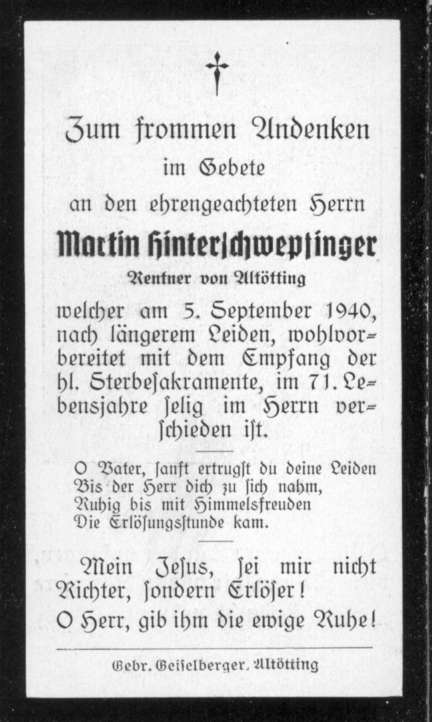 Zum frommen Andenken
im Gebete
an den ehrengeachteten Herrn

Martin Hinterschwepfinger
Rentner von Altötting

welcher am 5. September 1940, nach längerem Leiden, wohlvorbereitet mit dem Empfang der hl. Sterbesakramente, im 71. Lebensjahre selig im Herrn verschieden ist.

O Vater, sanft ertrugst du deine Leiden
Bis der Herr dich zu sich nahm,
Ruhig bis mit Himmelsfreuden
Die Erlösungsstunde kam.

Mein Jesus, sei mir nicht Richter, sondern Erlöser!
O Herr, gib ihm die ewige Ruhe!

Gebr. Geiselberger. Altötting